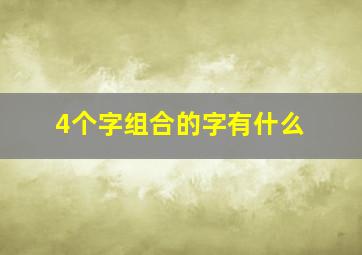 4个字组合的字有什么